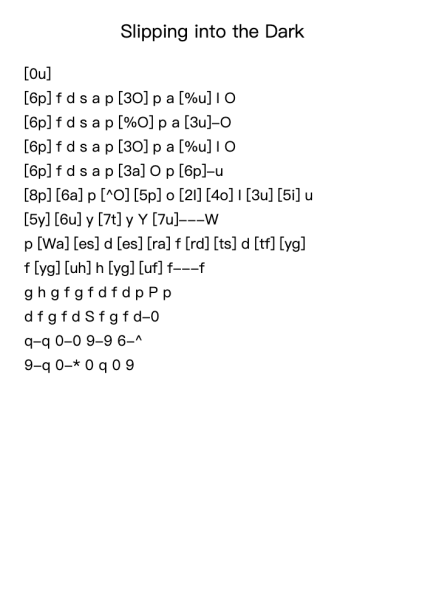 Slipping into the Dark

[0u]

[6p] f d s a p [3O] p a [%u] I O

[6p] f d s a p [%O] p a [3u]–O

[6p] f d s a p [3O] p a [%u] I O

[6p] f d s a p [3a] O p [6p]–u

[8p] [6a] p [^O] [5p] o [2I] [4o] I [3u] [5i] u

[5y] [6u] y [7t] y Y [7u]–––W

p [Wa] [es] d [es] [ra] f [rd] [ts] d [tf] [yg]

f [yg] [uh] h [yg] [uf] f–––f

g h g f g f d f d p P p

d f g f d S f g f d–0

q–q 0–0 9–9 6–^

9–q 0–* 0 q 0 9